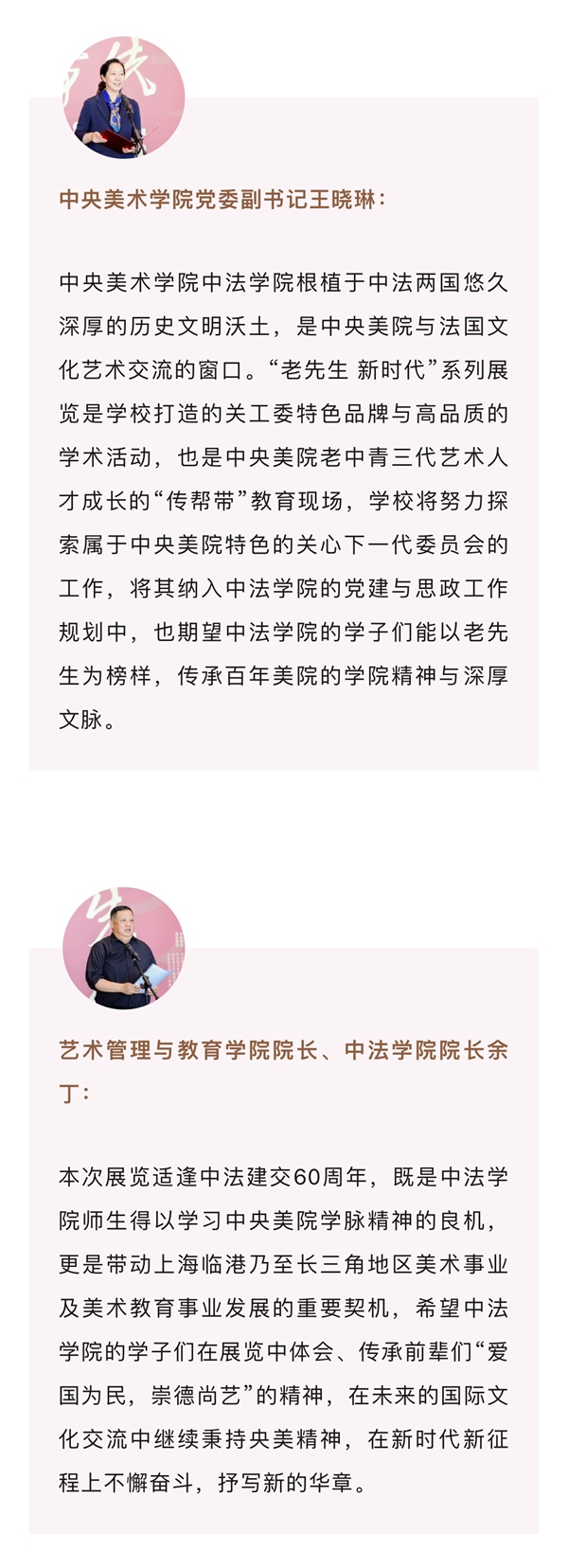 中央美术学院党委副书记王晓琳：

中央美术学院中法学院根植于中法两国悠久深厚的历史文明沃土，是中央美院与法国文化艺术交流的窗口。“老先生 新时代”系列展览是学校打造的关工委特色品牌与高品质的学术活动，也是中央美院老中青三代艺术人才成长的“传帮带”教育现场，学校将努力探索属于中央美院特色的关心下一代委员会的工作，将其纳入中法学院的党建与思政工作规划中，也期望中法学院的学子们能以老先生为榜样，传承百年美院的学院精神与深厚文脉。

艺术管理与教育学院院长、中法学院院长余丁：

本次展览适逢中法建交60周年，既是中法学院师生得以学习中央美院学脉精神的良机，更是带动上海临港乃至长三角地区美术事业及美术教育事业发展的重要契机，希望中法学院的学子们在展览中体会、传承前辈们“爱国为民，崇德尚艺”的精神，在未来的国际文化交流中继续秉持央美精神，在新时代新征程上不懈奋斗，抒写新的华章。